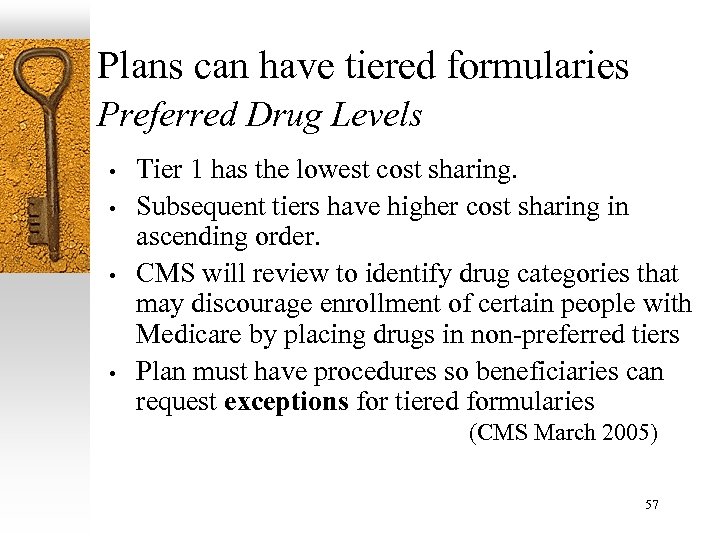 Plans can have tiered formularies
Preferred Drug Levels

• Tier 1 has the lowest cost sharing.
• Subsequent tiers have higher cost sharing in ascending order.
• CMS will review to identify drug categories that may discourage enrollment of certain people with Medicare by placing drugs in non-preferred tiers
• Plan must have procedures so beneficiaries can request exceptions for tiered formularies

(CMS March 2005)

57